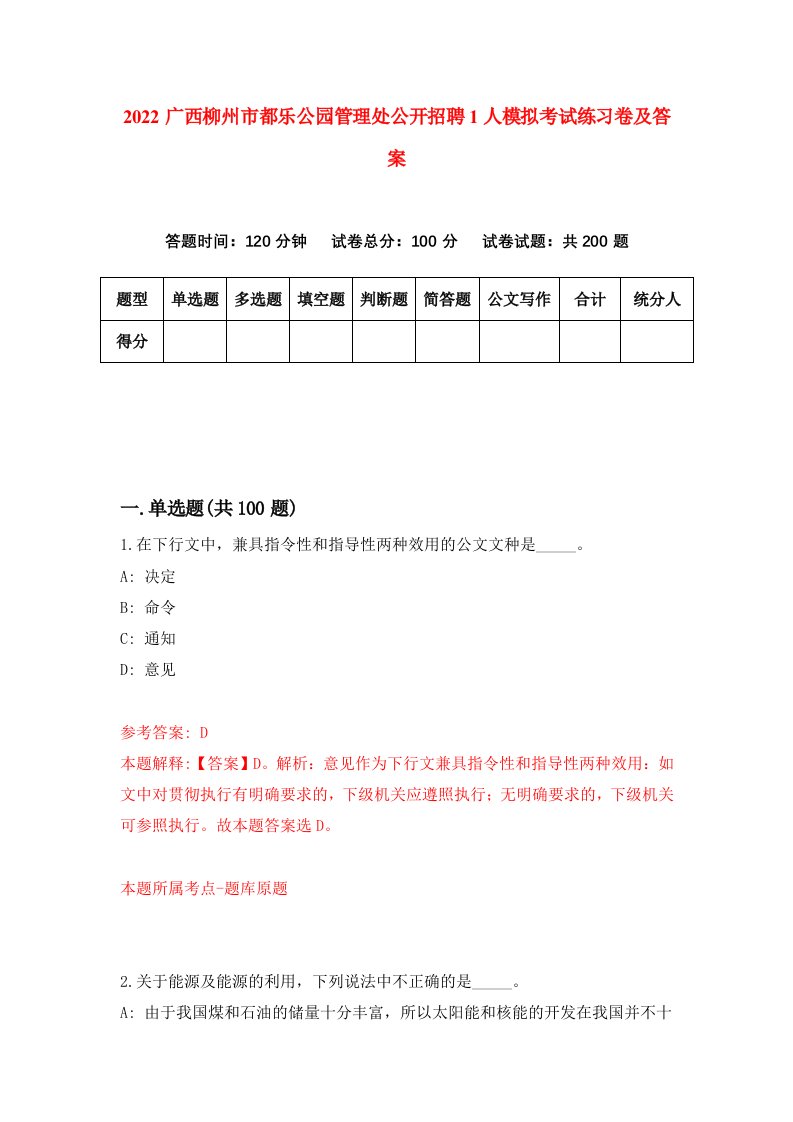 2022 广西柳州市都乐公园管理处公开招聘 1 人模拟考试练习卷及答案

答题时间：120 分钟　试卷总分：100 分　试卷试题：共 200 题

| 题型 | 单选题 | 多选题 | 填空题 | 判断题 | 简答题 | 公文写作 | 合计 | 统分人 |
|---|---|---|---|---|---|---|---|---|
| 得分 | | | | | | | | |

一.单选题(共 100 题)

1.在下行文中，兼具指令性和指导性两种效用的公文文种是_____。

A: 决定

B: 命令

C: 通知

D: 意见

参考答案: D

本题解释:【答案】D。解析：意见作为下行文兼具指令性和指导性两种效用：如文中对贯彻执行有明确要求的，下级机关应遵照执行；无明确要求的，下级机关可参照执行。故本题答案选 D。

本题所属考点-题库原题

2.关于能源及能源的利用，下列说法中不正确的是_____。

A: 由于我国煤和石油的储量十分丰富，所以太阳能和核能的开发在我国并不十